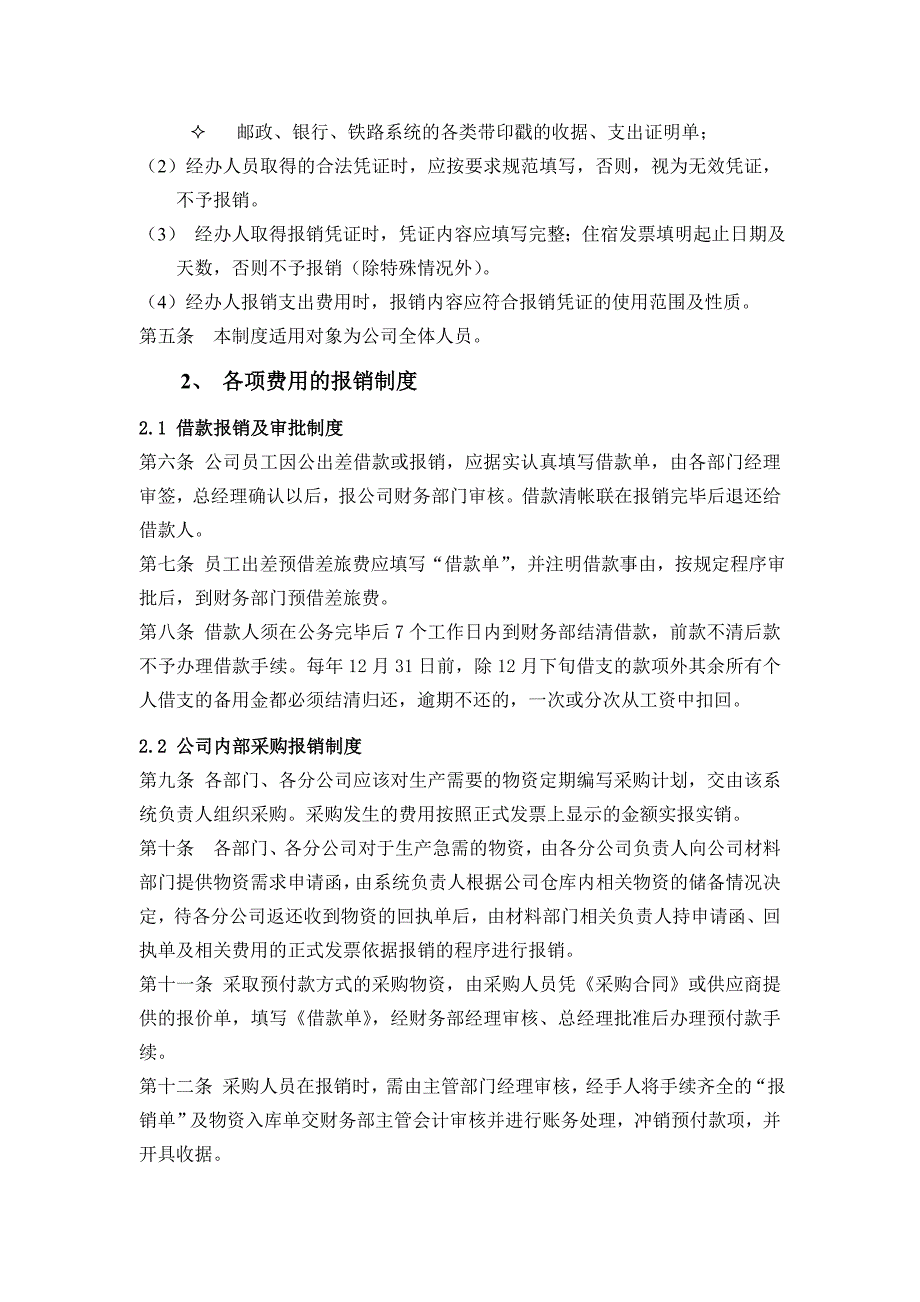 ✧ 邮政、银行、铁路系统的各类带印戳的收据、支出证明单；

（2）经办人员取得的合法凭证时，应按要求规范填写，否则，视为无效凭证，不予报销。

（3） 经办人取得报销凭证时，凭证内容应填写完整；住宿发票填明起止日期及天数，否则不予报销（除特殊情况外）。

（4）经办人报销支出费用时，报销内容应符合报销凭证的使用范围及性质。

第五条 本制度适用对象为公司全体人员。

2、 各项费用的报销制度

2.1 借款报销及审批制度

第六条 公司员工因公出差借款或报销，应据实认真填写借款单，由各部门经理审签，总经理确认以后，报公司财务部门审核。借款清帐联在报销完毕后退还给借款人。

第七条 员工出差预借差旅费应填写“借款单”，并注明借款事由，按规定程序审批后，到财务部门预借差旅费。

第八条 借款人须在公务完毕后 7 个工作日内到财务部结清借款，前款不清后款不予办理借款手续。每年 12 月 31 日前，除 12 月下旬借支的款项外其余所有个人借支的备用金都必须结清归还，逾期不还的，一次或分次从工资中扣回。

2.2 公司内部采购报销制度

第九条 各部门、各分公司应该对生产需要的物资定期编写采购计划，交由该系统负责人组织采购。采购发生的费用按照正式发票上显示的金额实报实销。

第十条 各部门、各分公司对于生产急需的物资，由各分公司负责人向公司材料部门提供物资需求申请函，由系统负责人根据公司仓库内相关物资的储备情况决定，待各分公司返还收到物资的回执单后，由材料部门相关负责人持申请函、回执单及相关费用的正式发票依据报销的程序进行报销。

第十一条 采取预付款方式的采购物资，由采购人员凭《采购合同》或供应商提供的报价单，填写《借款单》，经财务部经理审核、总经理批准后办理预付款手续。

第十二条 采购人员在报销时，需由主管部门经理审核，经手人将手续齐全的“报销单”及物资入库单交财务部主管会计审核并进行账务处理，冲销预付款项，并开具收据。